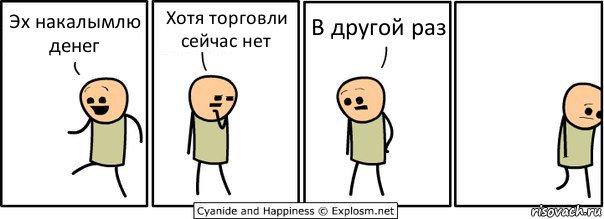 Эх накалымлю денег

Хотя торговли сейчас нет

В другой раз

Cyanide and Happiness © Explosm.net

risovach.ru